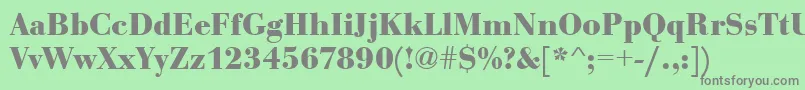 AaBbCcDdEeFfGgHhIiJjKkLlMmNnOoPpQqRrSsTtUu
VvWwXxYyZz1234567890(!@#$%?&[*^;=+-/.,:])
fontsforyou.com